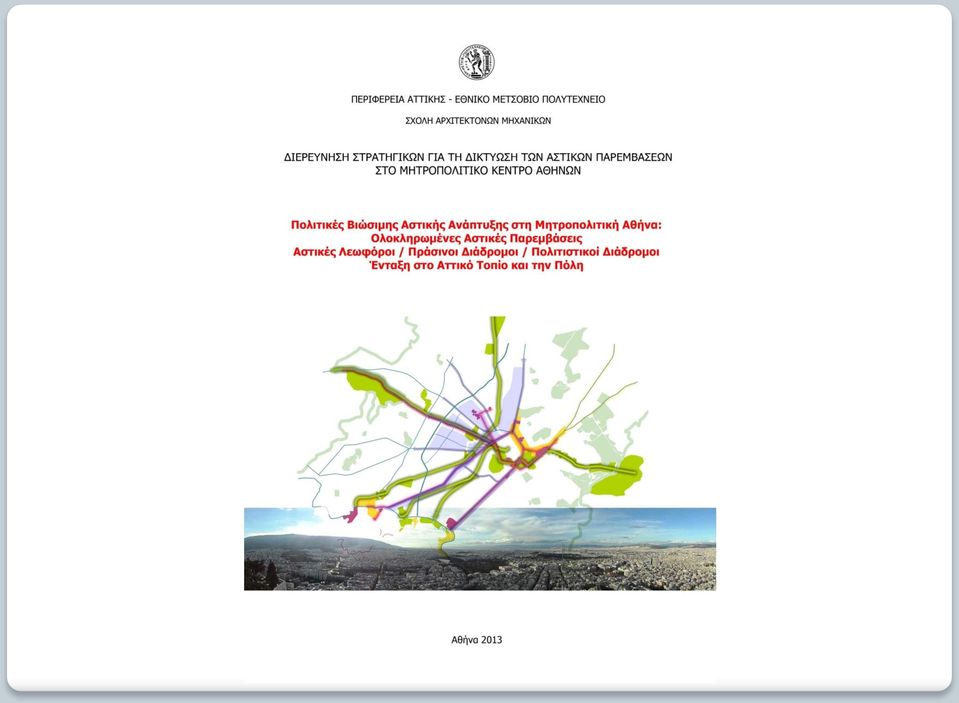 ΠΕΡΙΦΕΡΕΙΑ ΑΤΤΙΚΗΣ - ΕΘΝΙΚΟ ΜΕΤΣΟΒΙΟ ΠΟΛΥΤΕΧΝΕΙΟ

ΣΧΟΛΗ ΑΡΧΙΤΕΚΤΟΝΩΝ ΜΗΧΑΝΙΚΩΝ

ΔΙΕΡΕΥΝΗΣΗ ΣΤΡΑΤΗΓΙΚΩΝ ΓΙΑ ΤΗ ΔΙΚΤΥΩΣΗ ΤΩΝ ΑΣΤΙΚΩΝ ΠΑΡΕΜΒΑΣΕΩΝ ΣΤΟ ΜΗΤΡΟΠΟΛΙΤΙΚΟ ΚΕΝΤΡΟ ΑΘΗΝΩΝ

Πολιτικές Βιώσιμης Αστικής Ανάπτυξης στη Μητροπολιτική Αθήνα:
Ολοκληρωμένες Αστικές Παρεμβάσεις
Αστικές Λεωφόροι / Πράσινοι Διάδρομοι / Πολιτιστικοί Διάδρομοι
Ένταξη στο Αττικό Τοπίο και την Πόλη

Αθήνα 2013